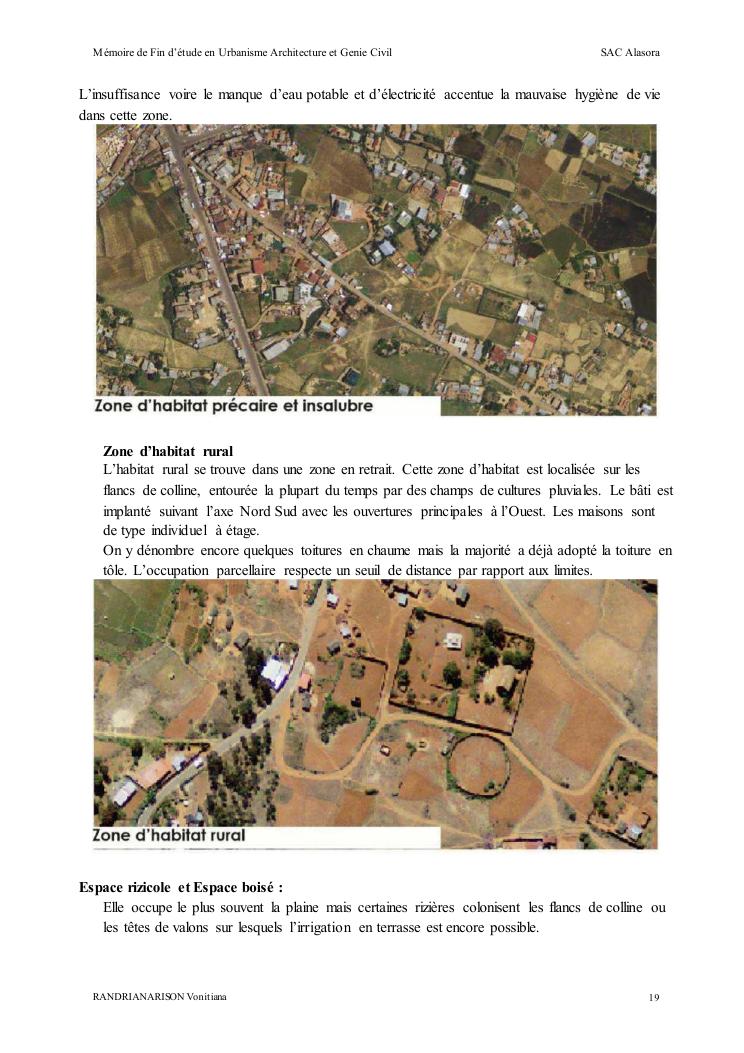 Mémoire de Fin d'étude en Urbanisme Architecture et Genie Civil

SAC Alasora

L'insuffisance voire le manque d'eau potable et d'électricité accentue la mauvaise hygiène de vie dans cette zone.

Zone d'habitat précaire et insalubre

Zone d'habitat rural

L'habitat rural se trouve dans une zone en retrait. Cette zone d'habitat est localisée sur les flancs de colline, entourée la plupart du temps par des champs de cultures pluviales. Le bâti est implanté suivant l'axe Nord Sud avec les ouvertures principales à l'Ouest. Les maisons sont de type individuel à étage.

On y dénombre encore quelques toitures en chaume mais la majorité a déjà adopté la toiture en tôle. L'occupation parcellaire respecte un seuil de distance par rapport aux limites.

Zone d'habitat rural

Espace rizicole et Espace boisé :

Elle occupe le plus souvent la plaine mais certaines rizières colonisent les flancs de colline ou les têtes de valons sur lesquels l'irrigation en terrasse est encore possible.

RANDRIANARISON Vonitiana

19